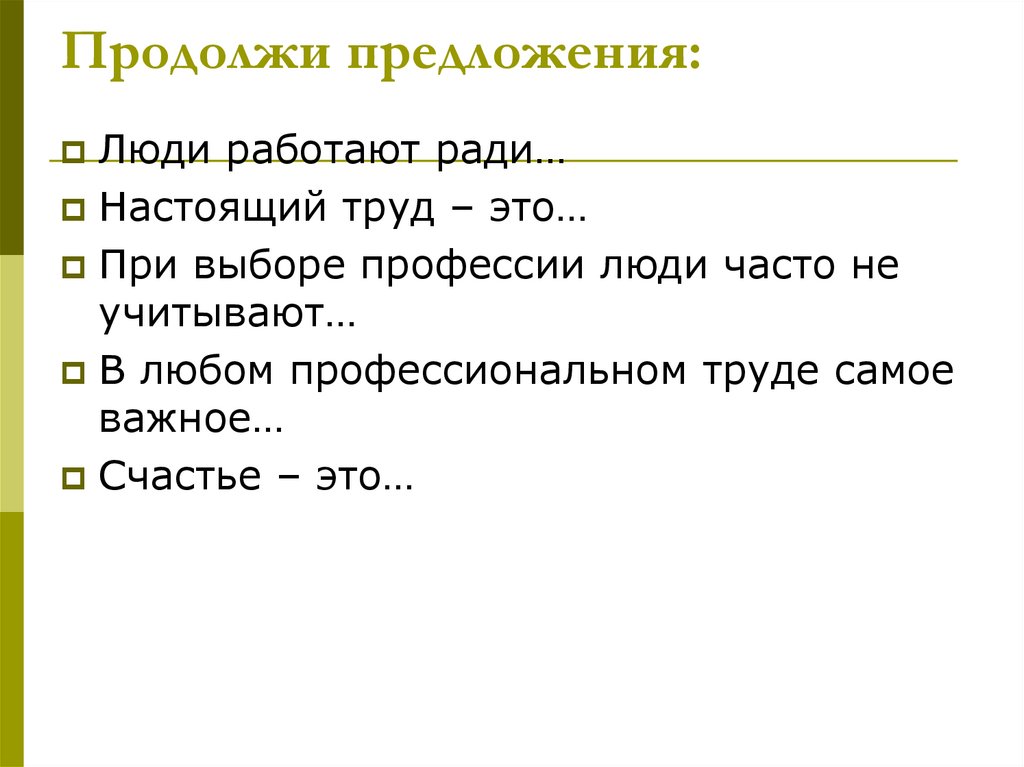 Продолжи предложения:

Люди работают ради…
Настоящий труд – это…
При выборе профессии люди часто не учитывают…
В любом профессиональном труде самое важное…
Счастье – это…